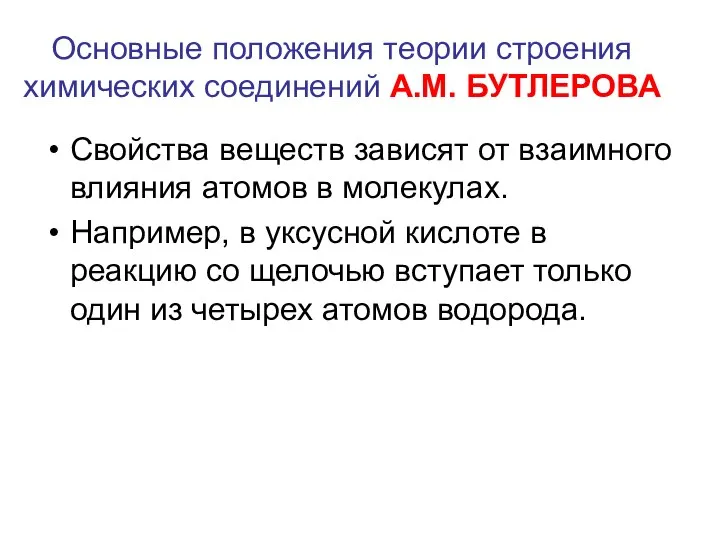 Основные положения теории строения химических соединений А.М. БУТЛЕРОВА

• Свойства веществ зависят от взаимного влияния атомов в молекулах.

• Например, в уксусной кислоте в реакцию со щелочью вступает только один из четырех атомов водорода.